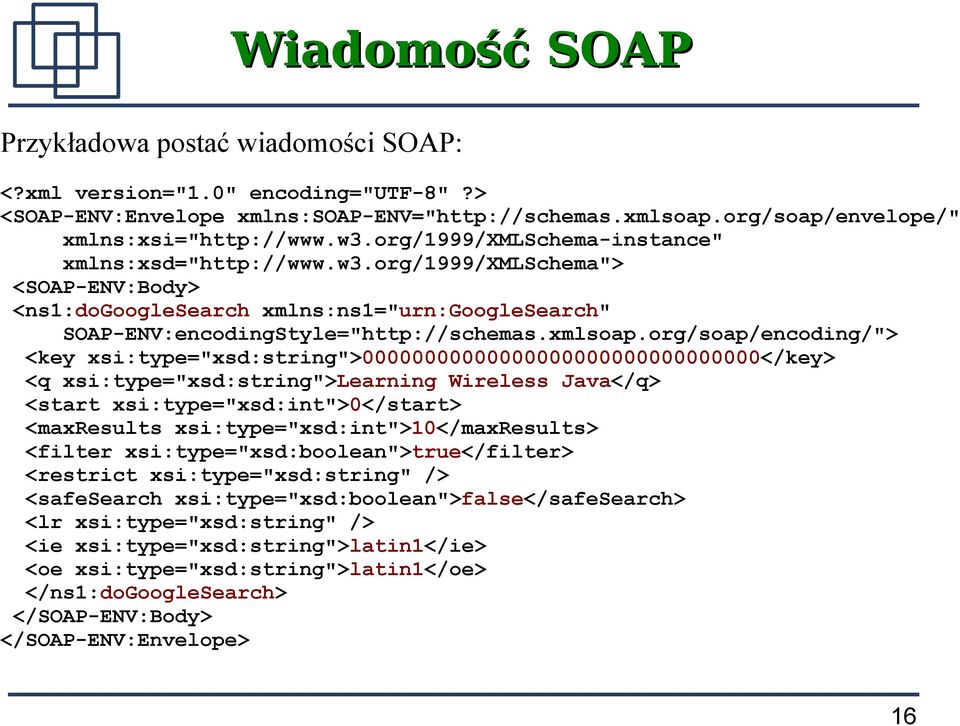 Wiadomość SOAP

Przykładowa postać wiadomości SOAP:

<?xml version="1.0" encoding="UTF-8" ?>
<SOAP-ENV:Envelope xmlns:SOAP-ENV="http://schemas.xmlsoap.org/soap/envelope/"
xmlns:xsi="http://www.w3.org/1999/XMLSchema-instance"
xmlns:xsd="http://www.w3.org/1999/XMLSchema">
<SOAP-ENV:Body>
<ns1:doGoogleSearch xmlns:ns1="urn:GoogleSearch"
SOAP-ENV:encodingStyle="http://schemas.xmlsoap.org/soap/encoding/">
<key xsi:type="xsd:string">00000000000000000000000000000000</key>
<q xsi:type="xsd:string">Learning Wireless Java</q>
<start xsi:type="xsd:int">0</start>
<maxResults xsi:type="xsd:int">10</maxResults>
<filter xsi:type="xsd:boolean">true</filter>
<restrict xsi:type="xsd:string" />
<safeSearch xsi:type="xsd:boolean">false</safeSearch>
<lr xsi:type="xsd:string" />
<ie xsi:type="xsd:string">latin1</ie>
<oe xsi:type="xsd:string">latin1</oe>
</ns1:doGoogleSearch>
</SOAP-ENV:Body>
</SOAP-ENV:Envelope>

16